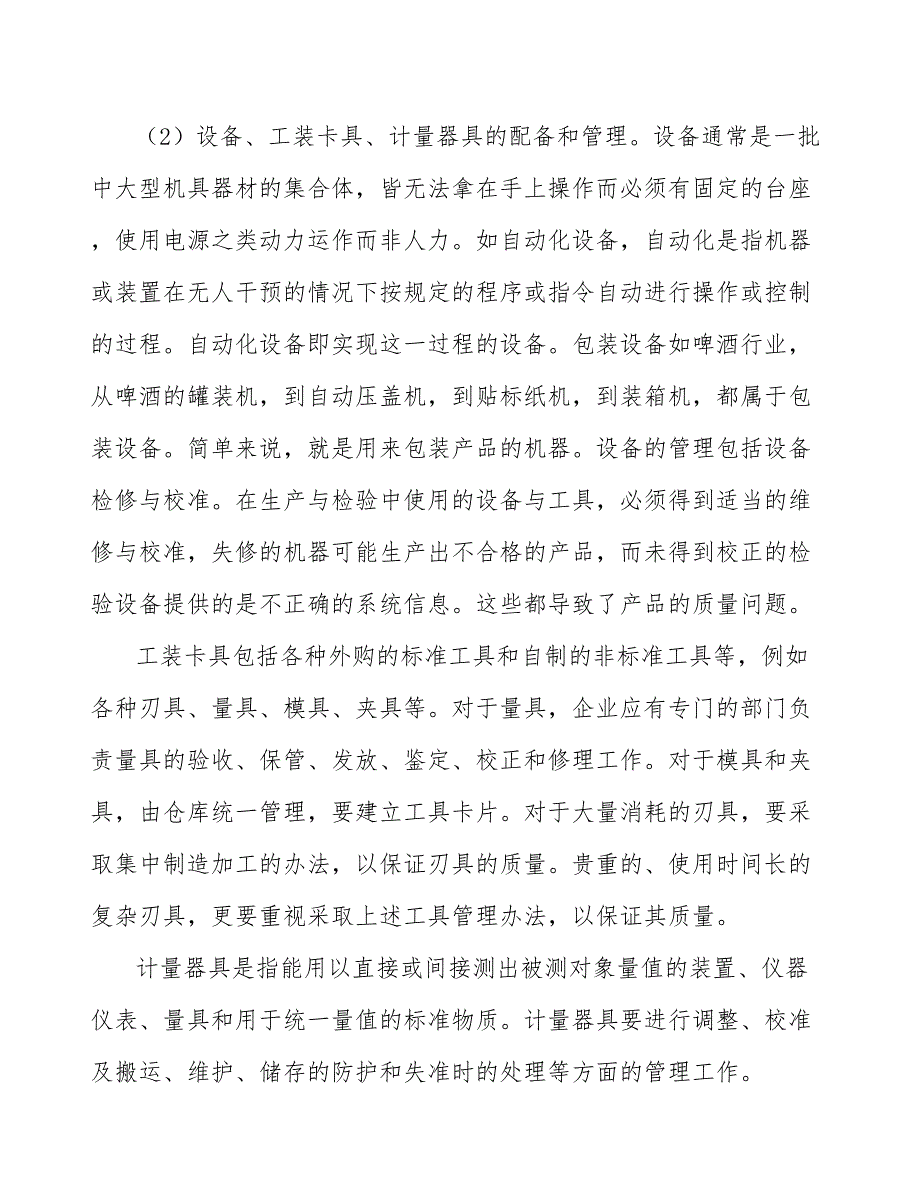 （2）设备、工装卡具、计量器具的配备和管理。设备通常是一批中大型机具器材的集合体，皆无法拿在手上操作而必须有固定的台座，使用电源之类动力运作而非人力。如自动化设备，自动化是指机器或装置在无人干预的情况下按规定的程序或指令自动进行操作或控制的过程。自动化设备即实现这一过程的设备。包装设备如啤酒行业，从啤酒的罐装机，到自动压盖机，到贴标纸机，到装箱机，都属于包装设备。简单来说，就是用来包装产品的机器。设备的管理包括设备检修与校准。在生产与检验中使用的设备与工具，必须得到适当的维修与校准，失修的机器可能生产出不合格的产品，而未得到校正的检验设备提供的是不正确的系统信息。这些都导致了产品的质量问题。

工装卡具包括各种外购的标准工具和自制的非标准工具等，例如各种刃具、量具、模具、夹具等。对于量具，企业应有专门的部门负责量具的验收、保管、发放、鉴定、校正和修理工作。对于模具和夹具，由仓库统一管理，要建立工具卡片。对于大量消耗的刃具，要采取集中制造加工的办法，以保证刃具的质量。贵重的、使用时间长的复杂刃具，更要重视采取上述工具管理办法，以保证其质量。

计量器具是指能用以直接或间接测出被测对象量值的装置、仪器仪表、量具和用于统一量值的标准物质。计量器具要进行调整、校准及搬运、维护、储存的防护和失准时的处理等方面的管理工作。